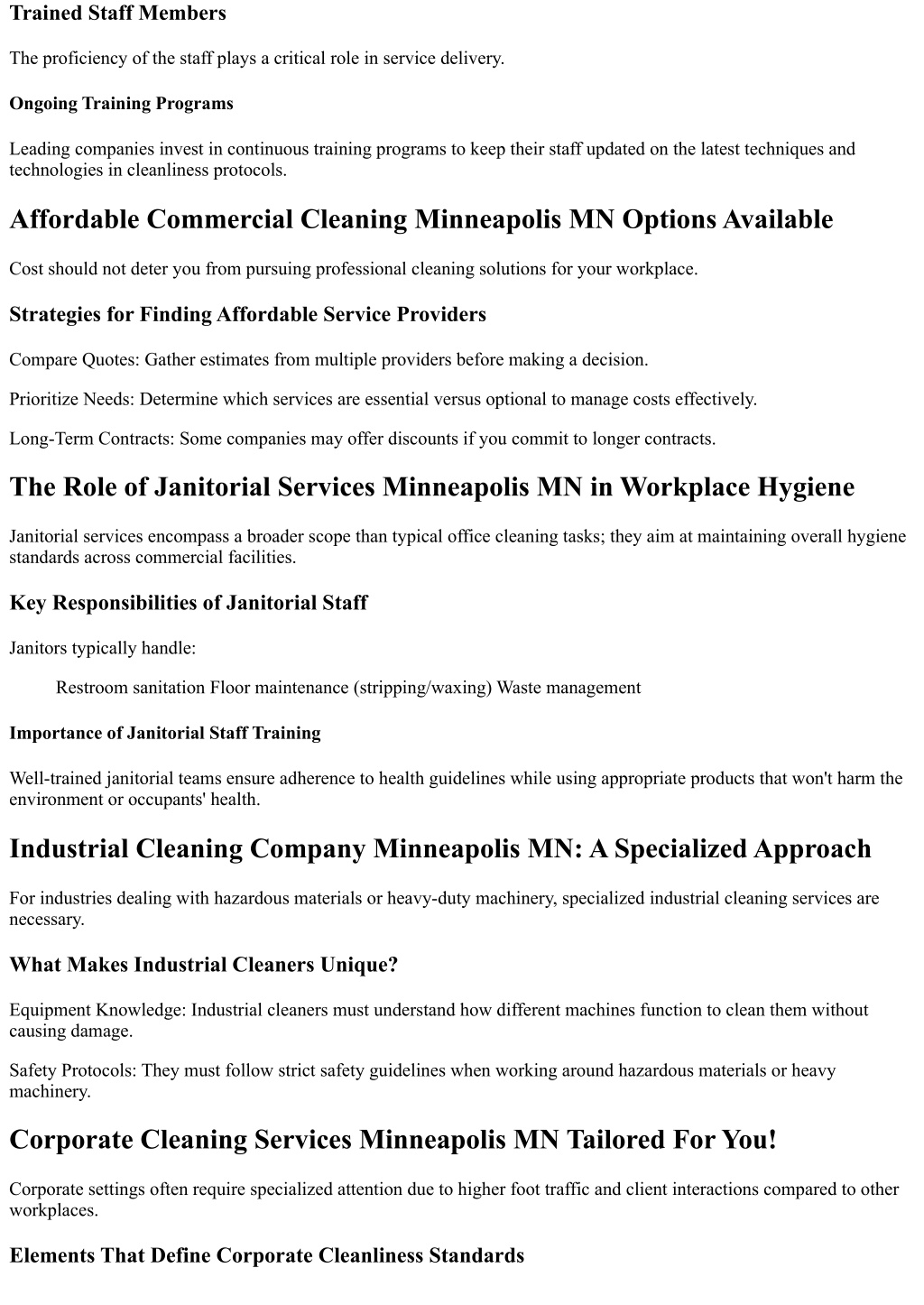 Trained Staff Members

The proficiency of the staff plays a critical role in service delivery.

Ongoing Training Programs

Leading companies invest in continuous training programs to keep their staff updated on the latest techniques and technologies in cleanliness protocols.

Affordable Commercial Cleaning Minneapolis MN Options Available

Cost should not deter you from pursuing professional cleaning solutions for your workplace.

Strategies for Finding Affordable Service Providers

Compare Quotes: Gather estimates from multiple providers before making a decision.

Prioritize Needs: Determine which services are essential versus optional to manage costs effectively.

Long-Term Contracts: Some companies may offer discounts if you commit to longer contracts.

The Role of Janitorial Services Minneapolis MN in Workplace Hygiene

Janitorial services encompass a broader scope than typical office cleaning tasks; they aim at maintaining overall hygiene standards across commercial facilities.

Key Responsibilities of Janitorial Staff

Janitors typically handle:

Restroom sanitation Floor maintenance (stripping/waxing) Waste management

Importance of Janitorial Staff Training

Well-trained janitorial teams ensure adherence to health guidelines while using appropriate products that won't harm the environment or occupants' health.

Industrial Cleaning Company Minneapolis MN: A Specialized Approach

For industries dealing with hazardous materials or heavy-duty machinery, specialized industrial cleaning services are necessary.

What Makes Industrial Cleaners Unique?

Equipment Knowledge: Industrial cleaners must understand how different machines function to clean them without causing damage.

Safety Protocols: They must follow strict safety guidelines when working around hazardous materials or heavy machinery.

Corporate Cleaning Services Minneapolis MN Tailored For You!

Corporate settings often require specialized attention due to higher foot traffic and client interactions compared to other workplaces.

Elements That Define Corporate Cleanliness Standards